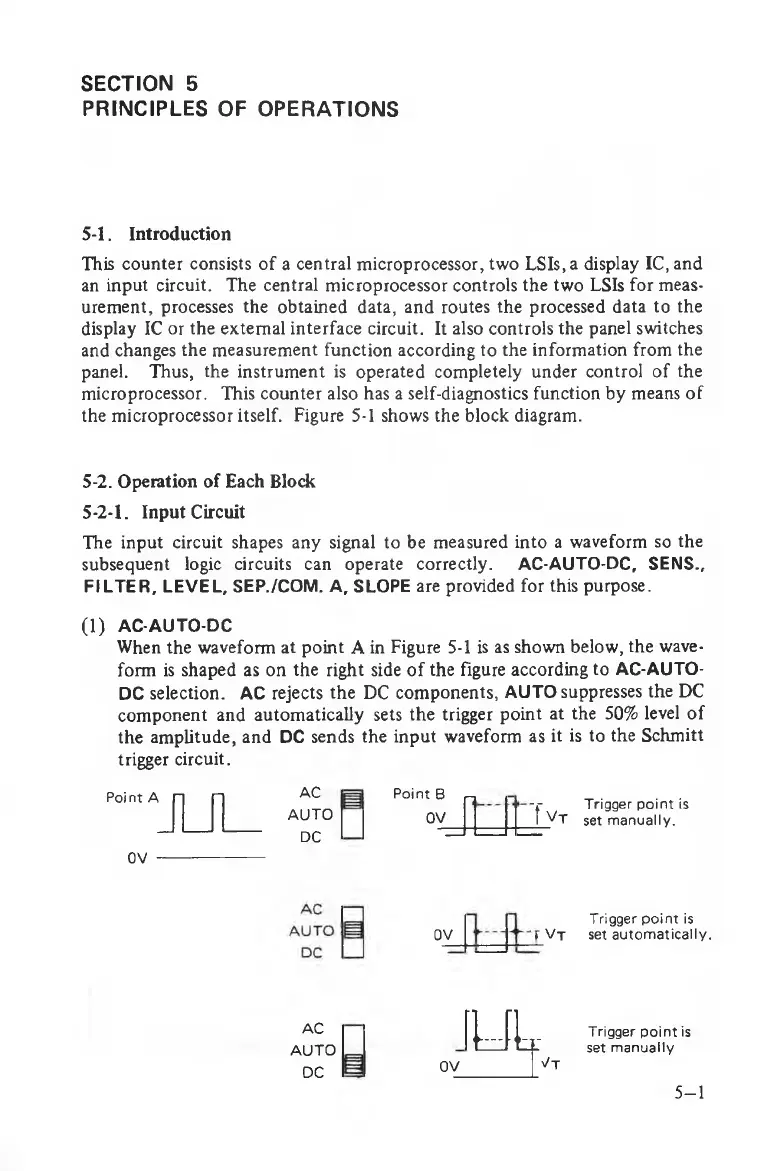 SECTION 5
PRINCIPLES OF OPERATIONS

5-1. Introduction

This counter consists of a central microprocessor, two LSIs, a display IC, and an input circuit. The central microprocessor controls the two LSIs for measurement, processes the obtained data, and routes the processed data to the display IC or the external interface circuit. It also controls the panel switches and changes the measurement function according to the information from the panel. Thus, the instrument is operated completely under control of the microprocessor. This counter also has a self-diagnostics function by means of the microprocessor itself. Figure 5-1 shows the block diagram.

5-2. Operation of Each Block

5-2-1. Input Circuit

The input circuit shapes any signal to be measured into a waveform so the subsequent logic circuits can operate correctly. AC-AUTO-DC, SENS., FILTER, LEVEL, SEP./COM. A, SLOPE are provided for this purpose.

(1) AC-AUTO-DC
When the waveform at point A in Figure 5-1 is as shown below, the waveform is shaped as on the right side of the figure according to AC-AUTO-DC selection. AC rejects the DC components, AUTO suppresses the DC component and automatically sets the trigger point at the 50% level of the amplitude, and DC sends the input waveform as it is to the Schmitt trigger circuit.

Point A

0V

AC
AUTO
DC

Point B
0V
VT
Trigger point is set manually.

AC
AUTO
DC

0V
VT
Trigger point is set automatically.

AC
AUTO
DC

0V
VT
Trigger point is set manually

5–1